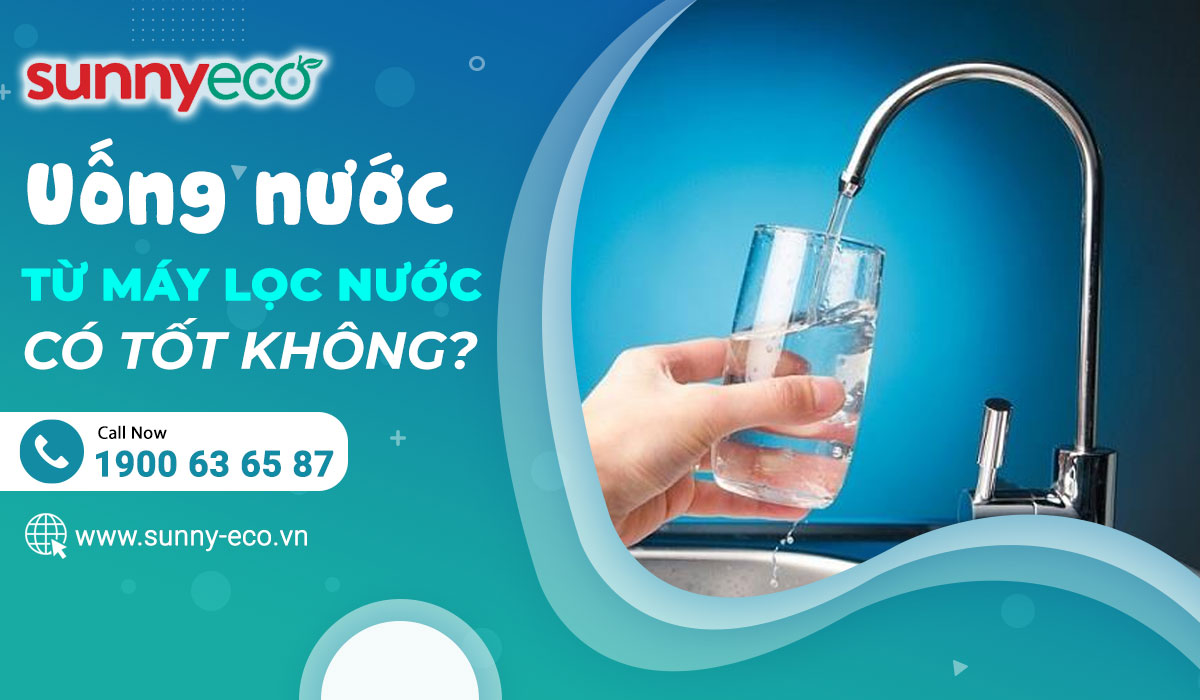 sunnyeco

Uống nước

TỪ MÁY LỌC NƯỚC

CÓ TỐT KHÔNG?

Call Now
1900 63 65 87

www.sunny-eco.vn